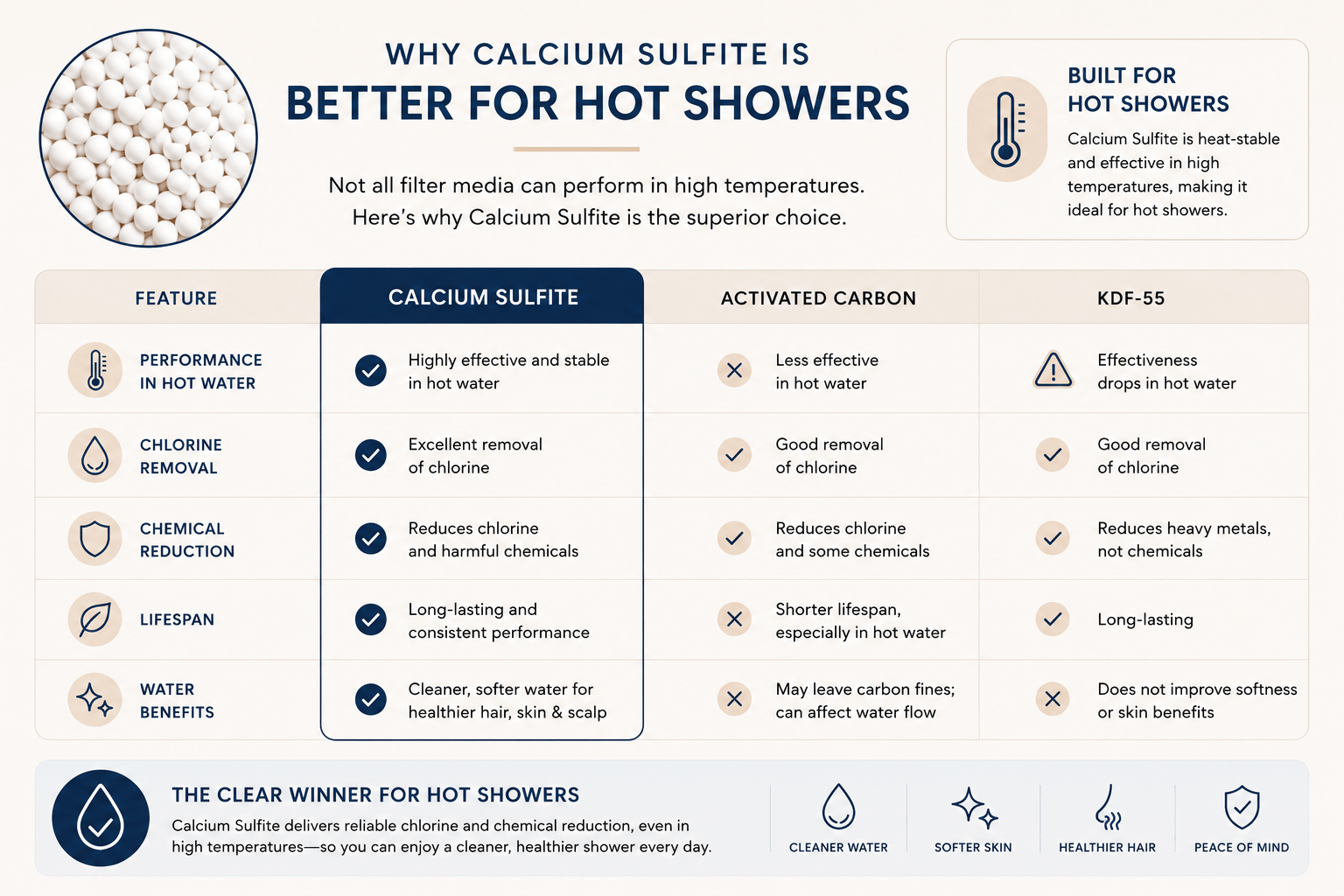 WHY CALCIUM SULFITE IS
BETTER FOR HOT SHOWERS

Not all filter media can perform in high temperatures. Here's why Calcium Sulfite is the superior choice.

BUILT FOR HOT SHOWERS

Calcium Sulfite is heat-stable and effective in high temperatures, making it ideal for hot showers.

| FEATURE | CALCIUM SULFITE | ACTIVATED CARBON | KDF-55 |
|---|---|---|---|
| PERFORMANCE IN HOT WATER | Highly effective and stable in hot water | Less effective in hot water | Effectiveness drops in hot water |
| CHLORINE REMOVAL | Excellent removal of chlorine | Good removal of chlorine | Good removal of chlorine |
| CHEMICAL REDUCTION | Reduces chlorine and harmful chemicals | Reduces chlorine and some chemicals | Reduces heavy metals, not chemicals |
| LIFESPAN | Long-lasting and consistent performance | Shorter lifespan, especially in hot water | Long-lasting |
| WATER BENEFITS | Cleaner, softer water for healthier hair, skin & scalp | May leave carbon fines; can affect water flow | Does not improve softness or skin benefits |

THE CLEAR WINNER FOR HOT SHOWERS

Calcium Sulfite delivers reliable chlorine and chemical reduction, even in high temperatures—so you can enjoy a cleaner, healthier shower every day.

CLEANER WATER
SOFTER SKIN
HEALTHIER HAIR
PEACE OF MIND